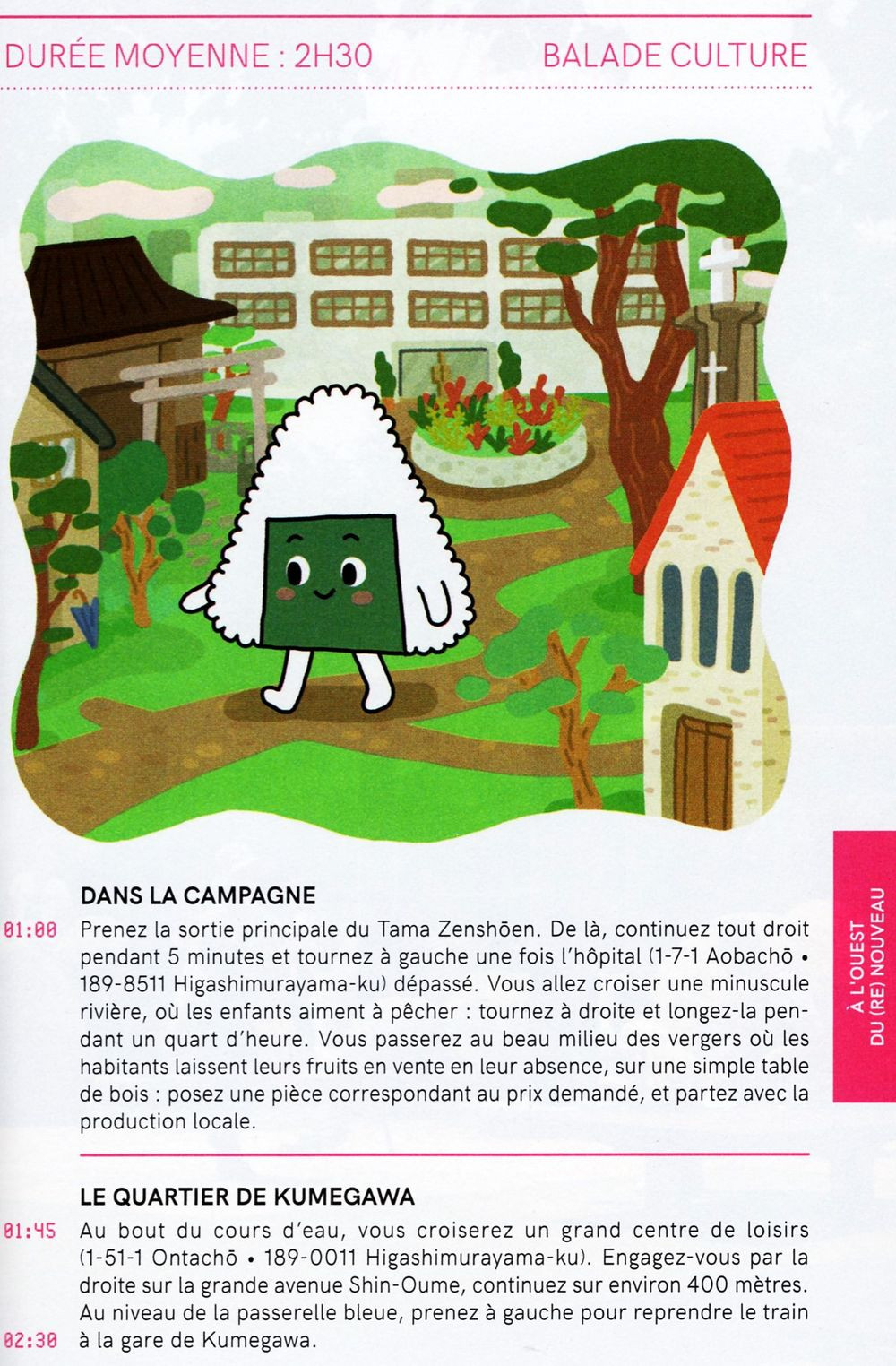 DURÉE MOYENNE : 2H30

BALADE CULTURE

DANS LA CAMPAGNE

01:00 Prenez la sortie principale du Tama Zenshōen. De là, continuez tout droit pendant 5 minutes et tournez à gauche une fois l'hôpital (1-7-1 Aobachō • 189-8511 Higashimurayama-ku) dépassé. Vous allez croiser une minuscule rivière, où les enfants aiment à pêcher : tournez à droite et longez-la pendant un quart d'heure. Vous passerez au beau milieu des vergers où les habitants laissent leurs fruits en vente en leur absence, sur une simple table de bois : posez une pièce correspondant au prix demandé, et partez avec la production locale.

LE QUARTIER DE KUMEGAWA

01:45 Au bout du cours d'eau, vous croiserez un grand centre de loisirs (1-51-1 Ontachō • 189-0011 Higashimurayama-ku). Engagez-vous par la droite sur la grande avenue Shin-Oume, continuez sur environ 400 mètres. Au niveau de la passerelle bleue, prenez à gauche pour reprendre le train
02:30 à la gare de Kumegawa.

À L'OUEST
DU (RE) NOUVEAU